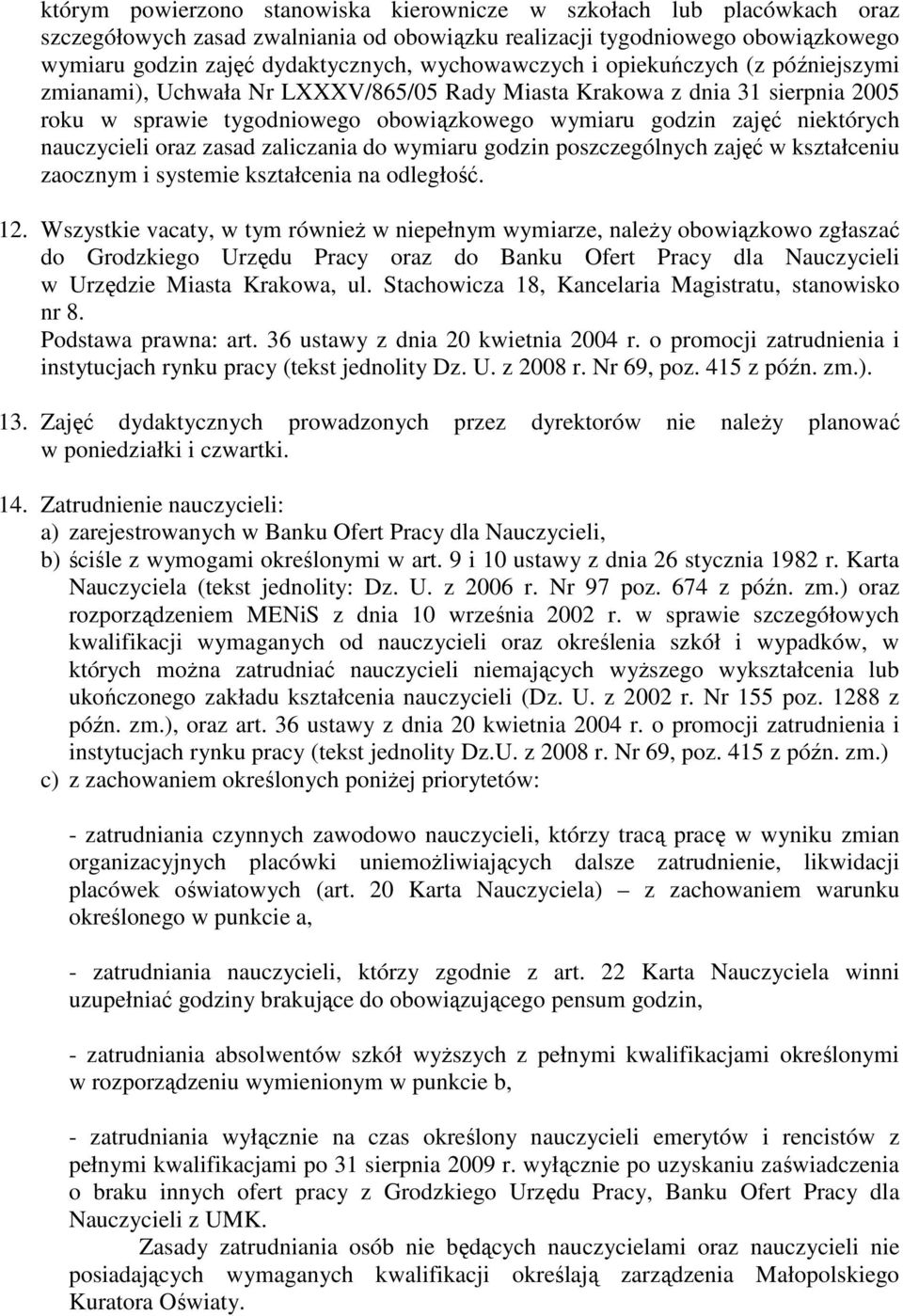 którym powierzono stanowiska kierownicze w szkołach lub placówkach oraz szczegółowych zasad zwalniania od obowiązku realizacji tygodniowego obowiązkowego wymiaru godzin zajęć dydaktycznych, wychowawczych i opiekuńczych (z późniejszymi zmianami), Uchwała Nr LXXXV/865/05 Rady Miasta Krakowa z dnia 31 sierpnia 2005 roku w sprawie tygodniowego obowiązkowego wymiaru godzin zajęć niektórych nauczycieli oraz zasad zaliczania do wymiaru godzin poszczególnych zajęć w kształceniu zaocznym i systemie kształcenia na odległość.

12. Wszystkie vacaty, w tym również w niepełnym wymiarze, należy obowiązkowo zgłaszać do Grodzkiego Urzędu Pracy oraz do Banku Ofert Pracy dla Nauczycieli w Urzędzie Miasta Krakowa, ul. Stachowicza 18, Kancelaria Magistratu, stanowisko nr 8.
Podstawa prawna: art. 36 ustawy z dnia 20 kwietnia 2004 r. o promocji zatrudnienia i instytucjach rynku pracy (tekst jednolity Dz. U. z 2008 r. Nr 69, poz. 415 z późn. zm.).

13. Zajęć dydaktycznych prowadzonych przez dyrektorów nie należy planować w poniedziałki i czwartki.

14. Zatrudnienie nauczycieli:
a) zarejestrowanych w Banku Ofert Pracy dla Nauczycieli,
b) ściśle z wymogami określonymi w art. 9 i 10 ustawy z dnia 26 stycznia 1982 r. Karta Nauczyciela (tekst jednolity: Dz. U. z 2006 r. Nr 97 poz. 674 z późn. zm.) oraz rozporządzeniem MENiS z dnia 10 września 2002 r. w sprawie szczegółowych kwalifikacji wymaganych od nauczycieli oraz określenia szkół i wypadków, w których można zatrudniać nauczycieli niemających wyższego wykształcenia lub ukończonego zakładu kształcenia nauczycieli (Dz. U. z 2002 r. Nr 155 poz. 1288 z późn. zm.), oraz art. 36 ustawy z dnia 20 kwietnia 2004 r. o promocji zatrudnienia i instytucjach rynku pracy (tekst jednolity Dz.U. z 2008 r. Nr 69, poz. 415 z późn. zm.)
c) z zachowaniem określonych poniżej priorytetów:

- zatrudniania czynnych zawodowo nauczycieli, którzy tracą pracę w wyniku zmian organizacyjnych placówki uniemożliwiających dalsze zatrudnienie, likwidacji placówek oświatowych (art. 20 Karta Nauczyciela) – z zachowaniem warunku określonego w punkcie a,

- zatrudniania nauczycieli, którzy zgodnie z art. 22 Karta Nauczyciela winni uzupełniać godziny brakujące do obowiązującego pensum godzin,

- zatrudniania absolwentów szkół wyższych z pełnymi kwalifikacjami określonymi w rozporządzeniu wymienionym w punkcie b,

- zatrudniania wyłącznie na czas określony nauczycieli emerytów i rencistów z pełnymi kwalifikacjami po 31 sierpnia 2009 r. wyłącznie po uzyskaniu zaświadczenia o braku innych ofert pracy z Grodzkiego Urzędu Pracy, Banku Ofert Pracy dla Nauczycieli z UMK.

Zasady zatrudniania osób nie będących nauczycielami oraz nauczycieli nie posiadających wymaganych kwalifikacji określają zarządzenia Małopolskiego Kuratora Oświaty.